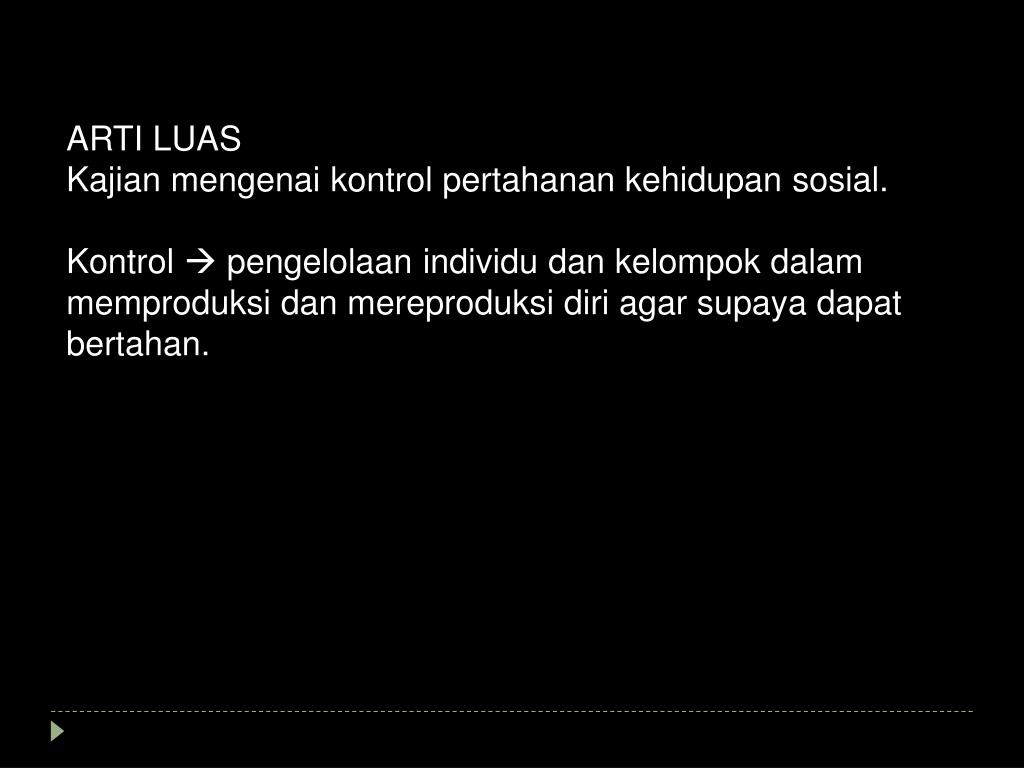 ARTI LUAS
Kajian mengenai kontrol pertahanan kehidupan sosial.

Kontrol → pengelolaan individu dan kelompok dalam memproduksi dan mereproduksi diri agar supaya dapat bertahan.